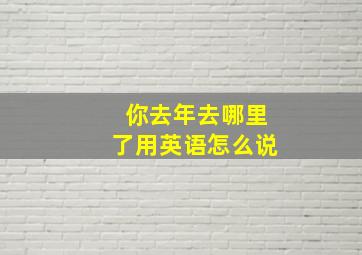 你去年去哪里了用英语怎么说